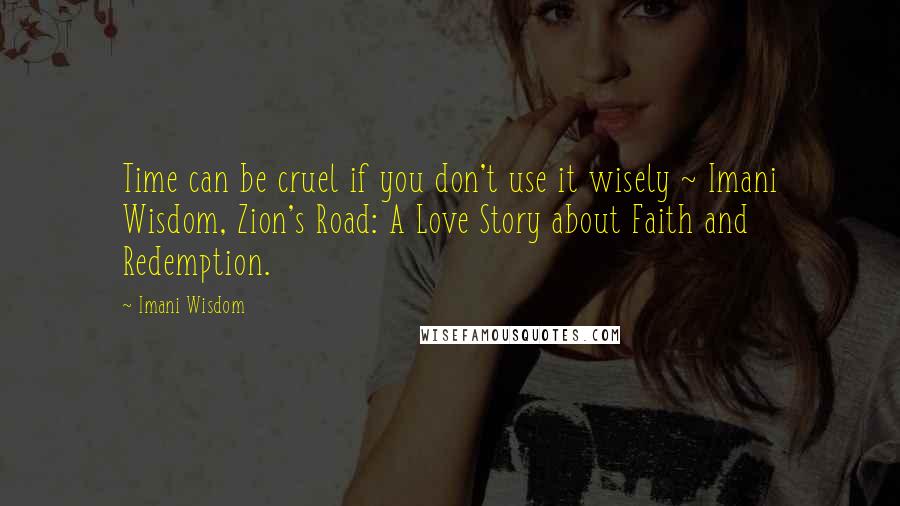 Time can be cruel if you don't use it wisely ~ Imani Wisdom, Zion's Road: A Love Story about Faith and Redemption.

~ Imani Wisdom

WISEFAMOUSQUOTES.COM